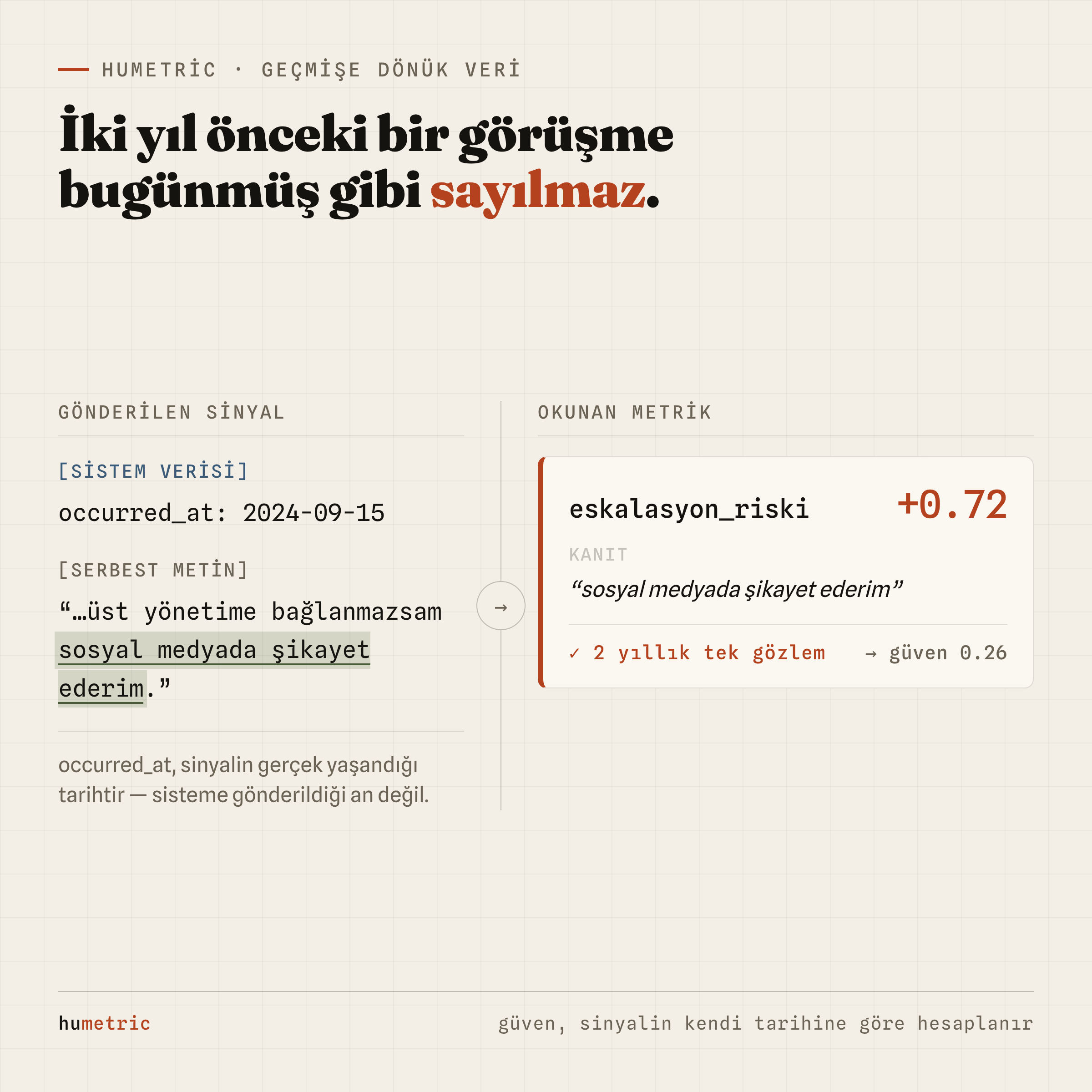 HUMETRİC · GEÇMİŞE DÖNÜK VERİ

İki yıl önceki bir görüşme bugünmüş gibi sayılmaz.

GÖNDERİLEN SİNYAL

[SİSTEM VERİSİ]

occurred_at: 2024-09-15

[SERBEST METİN]

“…üst yönetime bağlanmazsam sosyal medyada şikayet ederim.”

occurred_at, sinyalin gerçek yaşandığı tarihtir — sisteme gönderildiği an değil.

→

OKUNAN METRİK

eskalasyon_riski +0.72

KANIT

“sosyal medyada şikayet ederim”

✓ 2 yıllık tek gözlem → güven 0.26

humetric

güven, sinyalin kendi tarihine göre hesaplanır